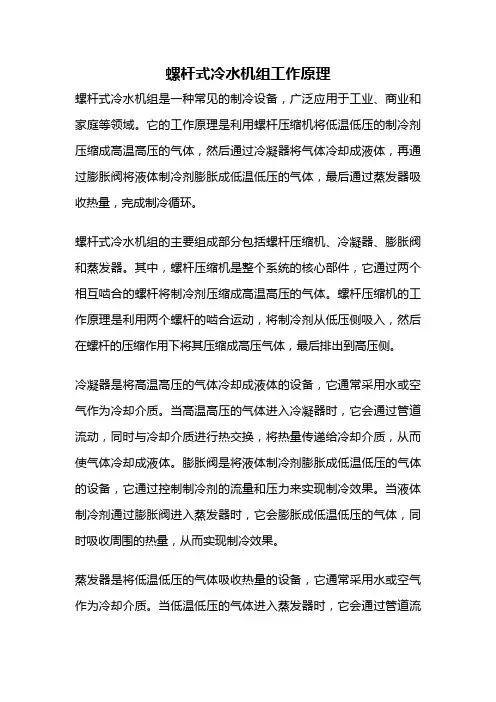 螺杆式冷水机组工作原理

螺杆式冷水机组是一种常见的制冷设备，广泛应用于工业、商业和家庭等领域。它的工作原理是利用螺杆压缩机将低温低压的制冷剂压缩成高温高压的气体，然后通过冷凝器将气体冷却成液体，再通过膨胀阀将液体制冷剂膨胀成低温低压的气体，最后通过蒸发器吸收热量，完成制冷循环。

螺杆式冷水机组的主要组成部分包括螺杆压缩机、冷凝器、膨胀阀和蒸发器。其中，螺杆压缩机是整个系统的核心部件，它通过两个相互啮合的螺杆将制冷剂压缩成高温高压的气体。螺杆压缩机的工作原理是利用两个螺杆的啮合运动，将制冷剂从低压侧吸入，然后在螺杆的压缩作用下将其压缩成高压气体，最后排出到高压侧。

冷凝器是将高温高压的气体冷却成液体的设备，它通常采用水或空气作为冷却介质。当高温高压的气体进入冷凝器时，它会通过管道流动，同时与冷却介质进行热交换，将热量传递给冷却介质，从而使气体冷却成液体。膨胀阀是将液体制冷剂膨胀成低温低压的气体的设备，它通过控制制冷剂的流量和压力来实现制冷效果。当液体制冷剂通过膨胀阀进入蒸发器时，它会膨胀成低温低压的气体，同时吸收周围的热量，从而实现制冷效果。

蒸发器是将低温低压的气体吸收热量的设备，它通常采用水或空气作为冷却介质。当低温低压的气体进入蒸发器时，它会通过管道流